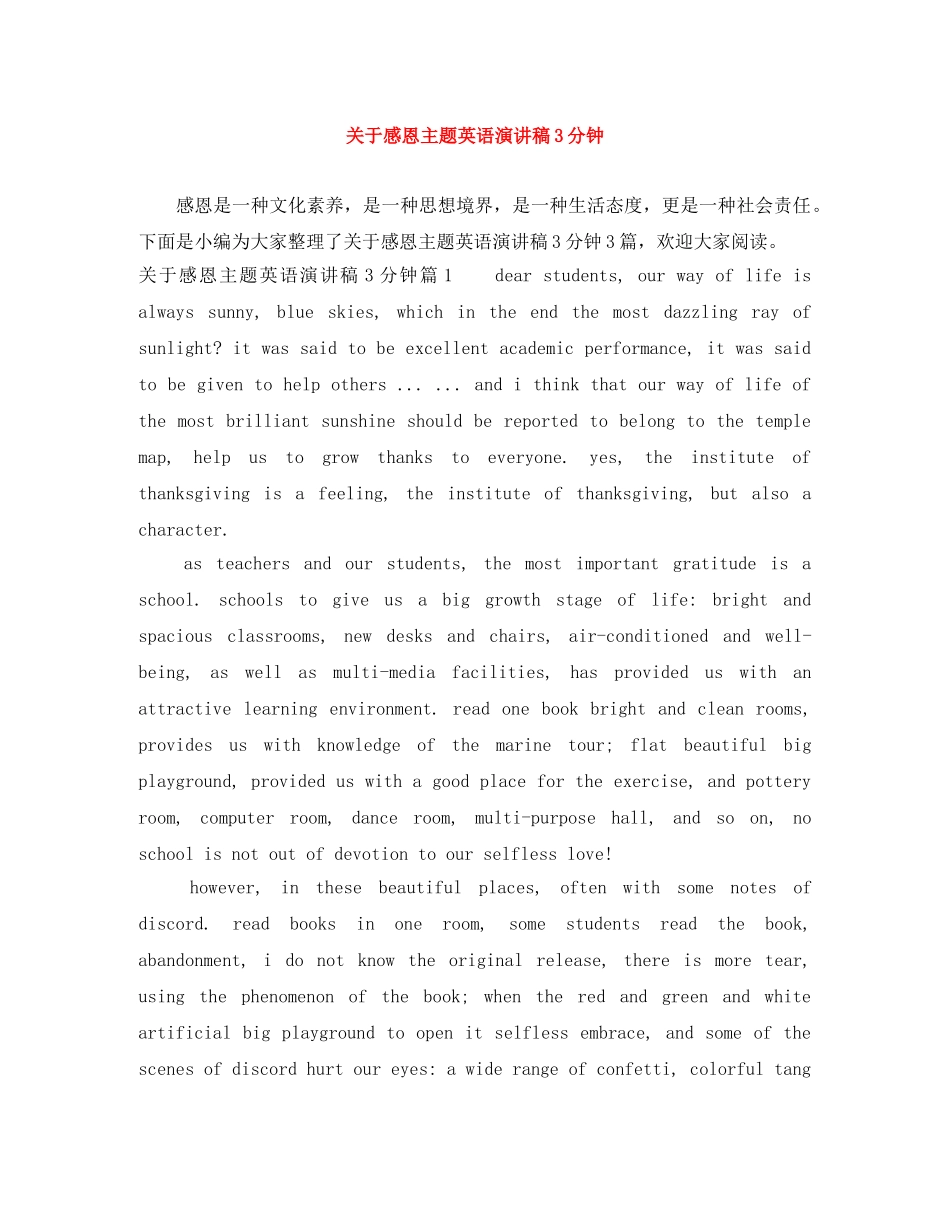 关于感恩主题英语演讲稿3分钟

感恩是一种文化素养，是一种思想境界，是一种生活态度，更是一种社会责任。下面是小编为大家整理了关于感恩主题英语演讲稿3分钟3篇，欢迎大家阅读。

关于感恩主题英语演讲稿3分钟篇1 dear students, our way of life is always sunny, blue skies, which in the end the most dazzling ray of sunlight? it was said to be excellent academic performance, it was said to be given to help others ... ... and i think that our way of life of the most brilliant sunshine should be reported to belong to the temple map, help us to grow thanks to everyone. yes, the institute of thanksgiving is a feeling, the institute of thanksgiving, but also a character.

as teachers and our students, the most important gratitude is a school. schools to give us a big growth stage of life: bright and spacious classrooms, new desks and chairs, air-conditioned and well-being, as well as multi-media facilities, has provided us with an attractive learning environment. read one book bright and clean rooms, provides us with knowledge of the marine tour; flat beautiful big playground, provided us with a good place for the exercise, and pottery room, computer room, dance room, multi-purpose hall, and so on, no school is not out of devotion to our selfless love!

however, in these beautiful places, often with some notes of discord. read books in one room, some students read the book, abandonment, i do not know the original release, there is more tear, using the phenomenon of the book; when the red and green and white artificial big playground to open it selfless embrace, and some of the scenes of discord hurt our eyes: a wide range of confetti, colorful tang